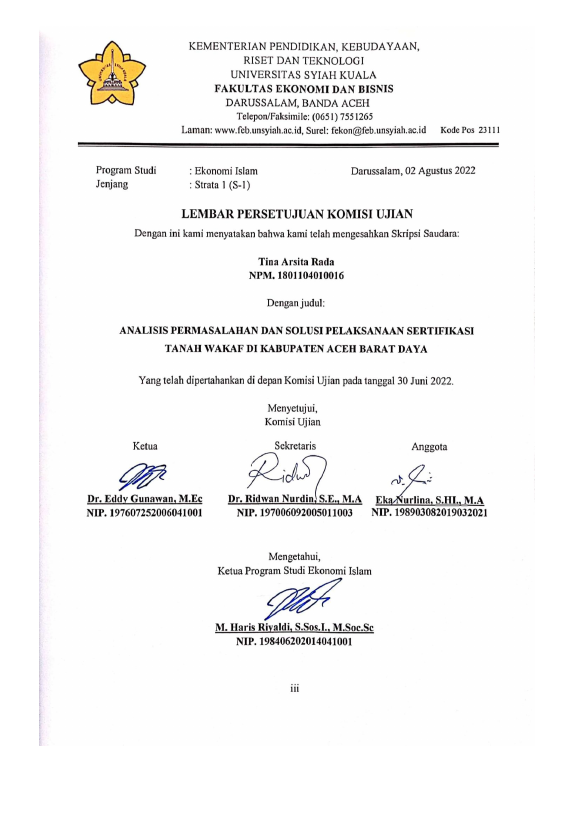 KEMENTERIAN PENDIDIKAN, KEBUDAYAAN, RISET DAN TEKNOLOGI
UNIVERSITAS SYIAH KUALA
FAKULTAS EKONOMI DAN BISNIS
DARUSSALAM, BANDA ACEH
Telepon/Faksimile: (0651) 7551265
Laman: www.feb.unsyiah.ac.id, Surel: fekon@feb.unsyiah.ac.id Kode Pos 23111

Program Studi : Ekonomi Islam
Jenjang : Strata 1 (S-1)
Darussalam, 02 Agustus 2022

LEMBAR PERSETUJUAN KOMISI UJIAN

Dengan ini kami menyatakan bahwa kami telah mengesahkan Skripsi Saudara:

Tina Arsita Rada
NPM. 1801104010016

Dengan judul:

ANALISIS PERMASALAHAN DAN SOLUSI PELAKSANAAN SERTIFIKASI TANAH WAKAF DI KABUPATEN ACEH BARAT DAYA

Yang telah dipertahankan di depan Komisi Ujian pada tanggal 30 Juni 2022.

Menyetujui,
Komisi Ujian

Ketua
Dr. Eddy Gunawan, M.Ec
NIP. 197607252006041001

Sekretaris
Dr. Ridwan Nurdin, S.E., M.A
NIP. 197006092005011003

Anggota
Eka Nurlina, S.HI., M.A
NIP. 198903082019032021

Mengetahui,
Ketua Program Studi Ekonomi Islam

M. Haris Riyaldi, S.Sos.I., M.Soc.Sc
NIP. 198406202014041001

iii